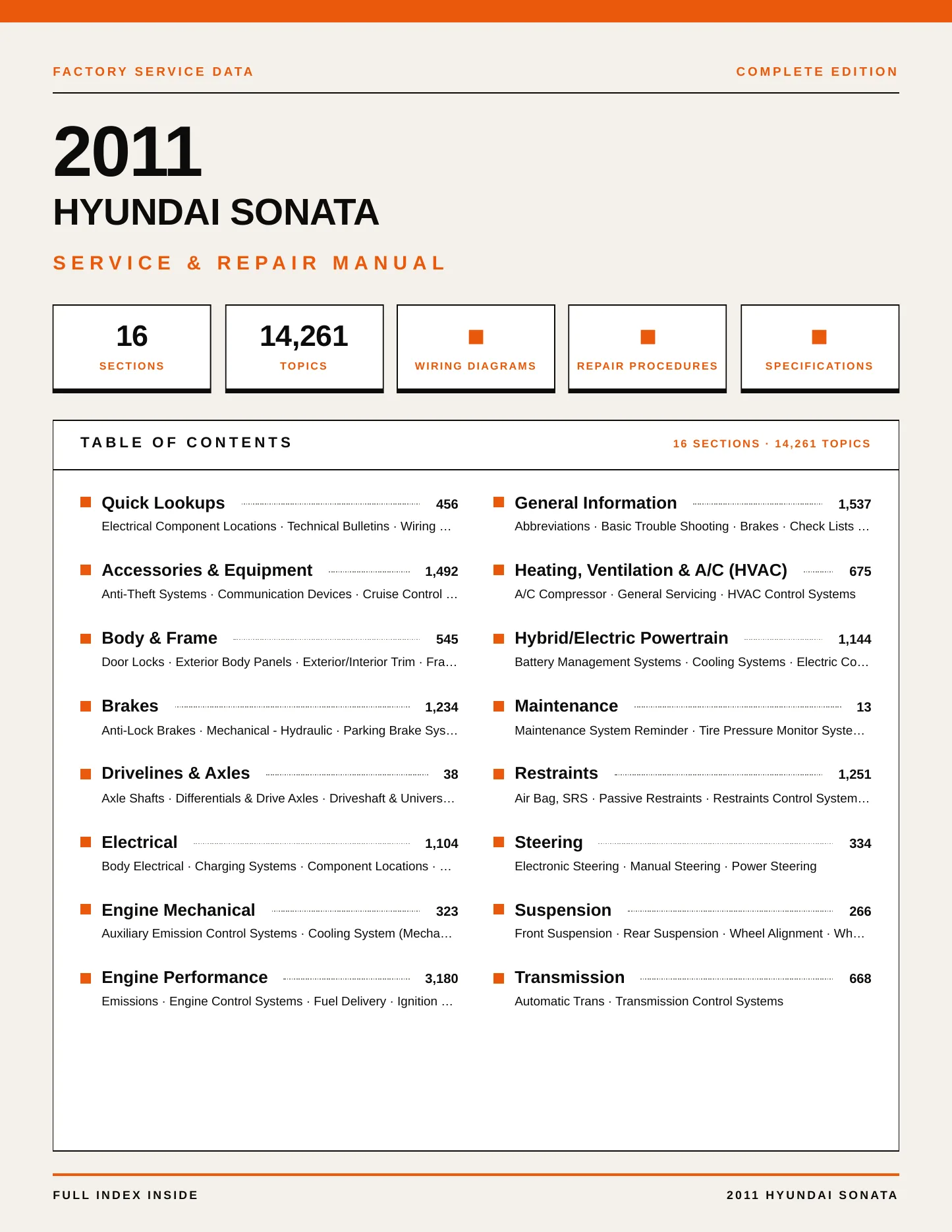 FACTORY SERVICE DATA

COMPLETE EDITION

2011

HYUNDAI SONATA

SERVICE & REPAIR MANUAL

16
SECTIONS

14,261
TOPICS

WIRING DIAGRAMS

REPAIR PROCEDURES

SPECIFICATIONS

TABLE OF CONTENTS

16 SECTIONS · 14,261 TOPICS

Quick Lookups 456
Electrical Component Locations · Technical Bulletins · Wiring …

Accessories & Equipment 1,492
Anti-Theft Systems · Communication Devices · Cruise Control …

Body & Frame 545
Door Locks · Exterior Body Panels · Exterior/Interior Trim · Fra…

Brakes 1,234
Anti-Lock Brakes · Mechanical - Hydraulic · Parking Brake Sys…

Drivelines & Axles 38
Axle Shafts · Differentials & Drive Axles · Driveshaft & Univers…

Electrical 1,104
Body Electrical · Charging Systems · Component Locations · …

Engine Mechanical 323
Auxiliary Emission Control Systems · Cooling System (Mecha…

Engine Performance 3,180
Emissions · Engine Control Systems · Fuel Delivery · Ignition …

General Information 1,537
Abbreviations · Basic Trouble Shooting · Brakes · Check Lists …

Heating, Ventilation & A/C (HVAC) 675
A/C Compressor · General Servicing · HVAC Control Systems

Hybrid/Electric Powertrain 1,144
Battery Management Systems · Cooling Systems · Electric Co…

Maintenance 13
Maintenance System Reminder · Tire Pressure Monitor Syste…

Restraints 1,251
Air Bag, SRS · Passive Restraints · Restraints Control System…

Steering 334
Electronic Steering · Manual Steering · Power Steering

Suspension 266
Front Suspension · Rear Suspension · Wheel Alignment · Wh…

Transmission 668
Automatic Trans · Transmission Control Systems

FULL INDEX INSIDE

2011 HYUNDAI SONATA